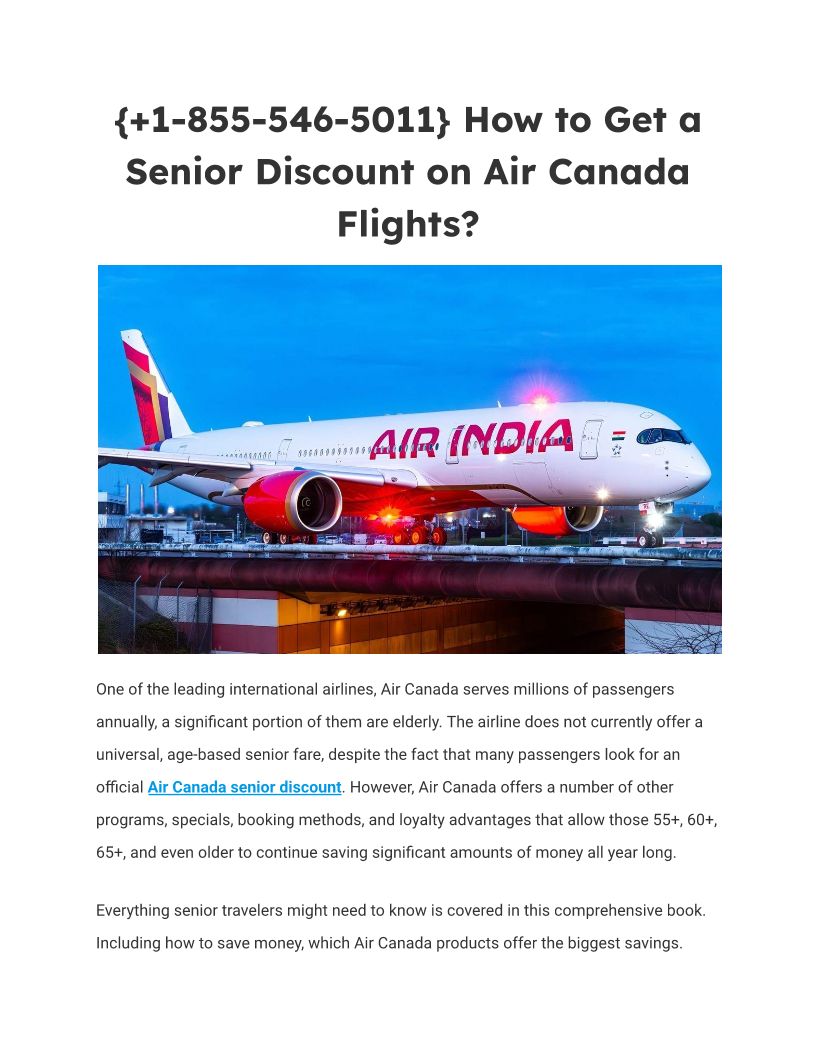 {+1-855-546-5011} How to Get a Senior Discount on Air Canada Flights?

AIR INDIA

One of the leading international airlines, Air Canada serves millions of passengers annually, a significant portion of them are elderly. The airline does not currently offer a universal, age-based senior fare, despite the fact that many passengers look for an official Air Canada senior discount. However, Air Canada offers a number of other programs, specials, booking methods, and loyalty advantages that allow those 55+, 60+, 65+, and even older to continue saving significant amounts of money all year long.

Everything senior travelers might need to know is covered in this comprehensive book. Including how to save money, which Air Canada products offer the biggest savings.